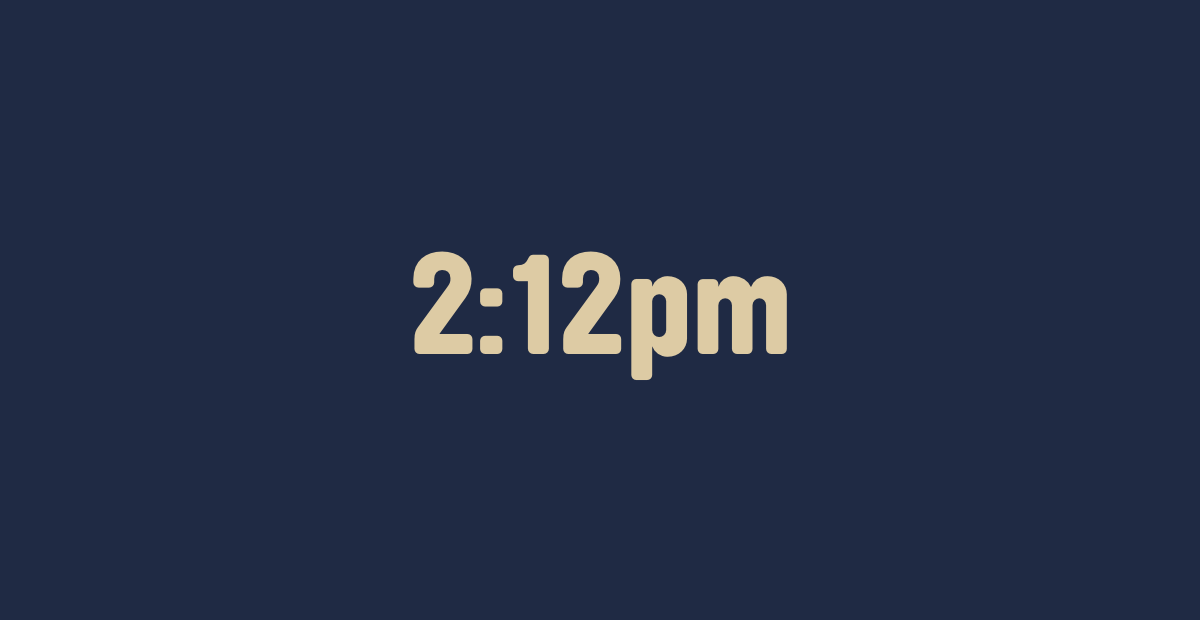 2:12pm